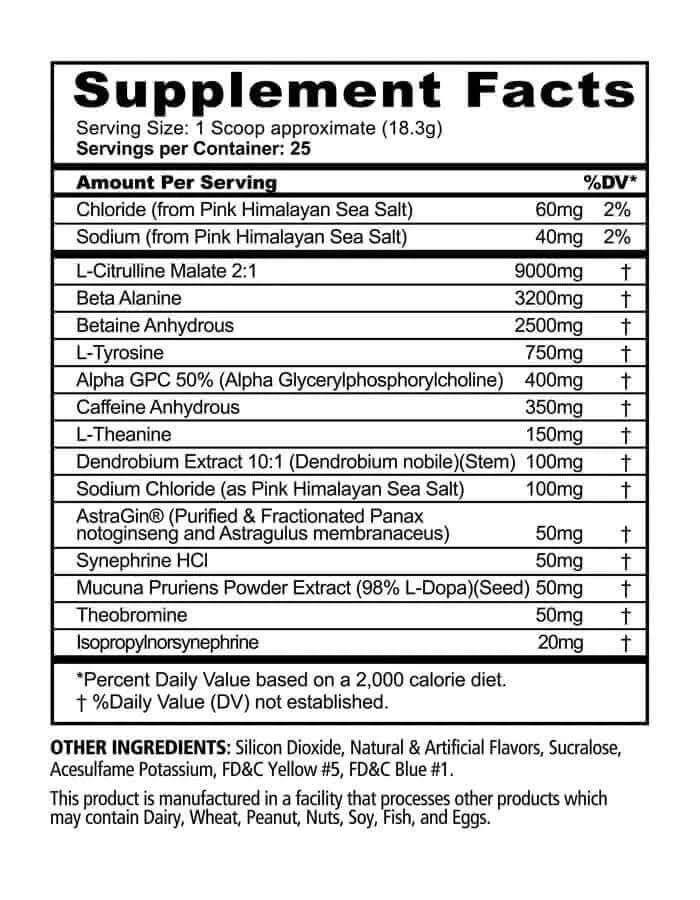 Supplement Facts
Serving Size: 1 Scoop approximate (18.3g)
Servings per Container: 25

| Amount Per Serving | | %DV* |
|---|---|---|
| Chloride (from Pink Himalayan Sea Salt) | 60mg | 2% |
| Sodium (from Pink Himalayan Sea Salt) | 40mg | 2% |
| L-Citrulline Malate 2:1 | 9000mg | † |
| Beta Alanine | 3200mg | † |
| Betaine Anhydrous | 2500mg | † |
| L-Tyrosine | 750mg | † |
| Alpha GPC 50% (Alpha Glycerylphosphorylcholine) | 400mg | † |
| Caffeine Anhydrous | 350mg | † |
| L-Theanine | 150mg | † |
| Dendrobium Extract 10:1 (Dendrobium nobile)(Stem) | 100mg | † |
| Sodium Chloride (as Pink Himalayan Sea Salt) | 100mg | † |
| AstraGin® (Purified & Fractionated Panax notoginseng and Astragulus membranaceus) | 50mg | † |
| Synephrine HCl | 50mg | † |
| Mucuna Pruriens Powder Extract (98% L-Dopa)(Seed) | 50mg | † |
| Theobromine | 50mg | † |
| Isopropylnorsynephrine | 20mg | † |

*Percent Daily Value based on a 2,000 calorie diet.
† %Daily Value (DV) not established.

OTHER INGREDIENTS: Silicon Dioxide, Natural & Artificial Flavors, Sucralose, Acesulfame Potassium, FD&C Yellow #5, FD&C Blue #1.

This product is manufactured in a facility that processes other products which may contain Dairy, Wheat, Peanut, Nuts, Soy, Fish, and Eggs.